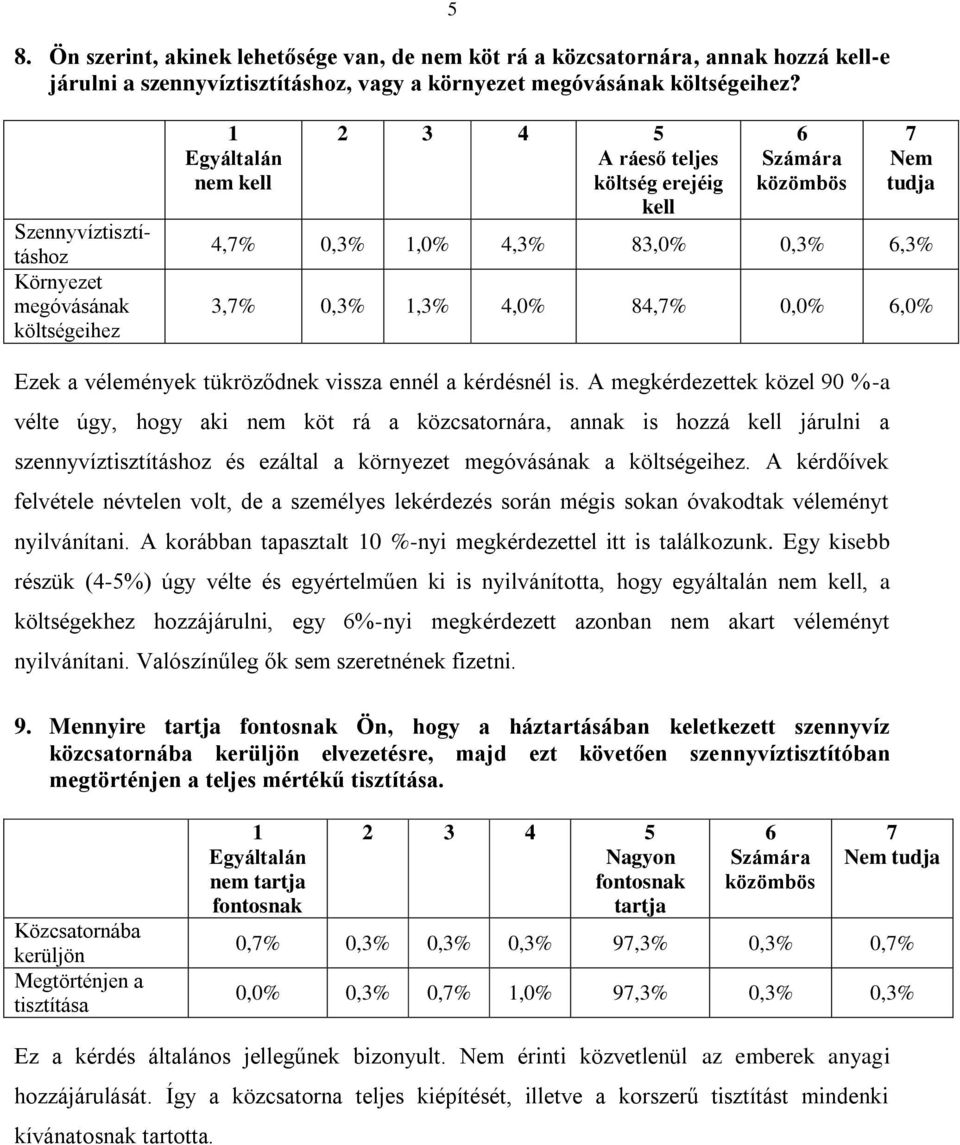 5

8. Ön szerint, akinek lehetősége van, de nem köt rá a közcsatornára, annak hozzá kell-e járulni a szennyvíztisztításhoz, vagy a környezet megóvásának költségeihez?

| | 1 Egyáltalán nem kell | 2 | 3 | 4 | 5 A ráeső teljes költség erejéig kell | 6 Számára közömbös | 7 Nem tudja |
|---|---|---|---|---|---|---|---|
| Szennyvíztisztításhoz | 4,7% | 0,3% | 1,0% | 4,3% | 83,0% | 0,3% | 6,3% |
| Környezet megóvásának költségeihez | 3,7% | 0,3% | 1,3% | 4,0% | 84,7% | 0,0% | 6,0% |

Ezek a vélemények tükröződnek vissza ennél a kérdésnél is. A megkérdezettek közel 90 %-a vélte úgy, hogy aki nem köt rá a közcsatornára, annak is hozzá kell járulni a szennyvíztisztításhoz és ezáltal a környezet megóvásának a költségeihez. A kérdőívek felvétele névtelen volt, de a személyes lekérdezés során mégis sokan óvakodtak véleményt nyilvánítani. A korábban tapasztalt 10 %-nyi megkérdezettel itt is találkozunk. Egy kisebb részük (4-5%) úgy vélte és egyértelműen ki is nyilvánította, hogy egyáltalán nem kell, a költségekhez hozzájárulni, egy 6%-nyi megkérdezett azonban nem akart véleményt nyilvánítani. Valószínűleg ők sem szeretnének fizetni.

9. Mennyire tartja fontosnak Ön, hogy a háztartásában keletkezett szennyvíz közcsatornába kerüljön elvezetésre, majd ezt követően szennyvíztisztítóban megtörténjen a teljes mértékű tisztítása.

| | 1 Egyáltalán nem tartja fontosnak | 2 | 3 | 4 | 5 Nagyon fontosnak tartja | 6 Számára közömbös | 7 Nem tudja |
|---|---|---|---|---|---|---|---|
| Közcsatornába kerüljön | 0,7% | 0,3% | 0,3% | 0,3% | 97,3% | 0,3% | 0,7% |
| Megtörténjen a tisztítása | 0,0% | 0,3% | 0,7% | 1,0% | 97,3% | 0,3% | 0,3% |

Ez a kérdés általános jellegűnek bizonyult. Nem érinti közvetlenül az emberek anyagi hozzájárulását. Így a közcsatorna teljes kiépítését, illetve a korszerű tisztítást mindenki kívánatosnak tartotta.